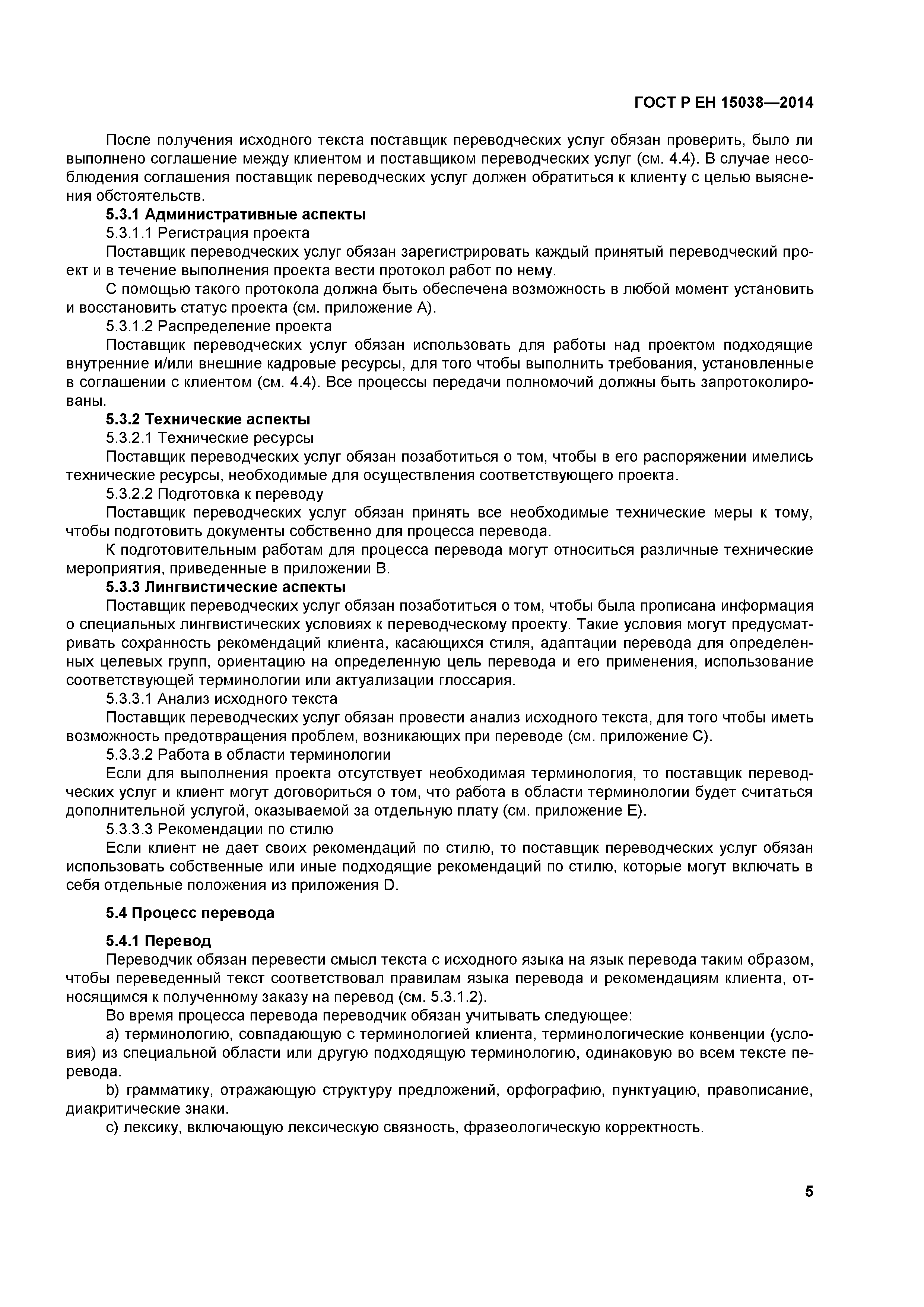 ГОСТ Р ЕН 15038—2014

После получения исходного текста поставщик переводческих услуг обязан проверить, было ли выполнено соглашение между клиентом и поставщиком переводческих услуг (см. 4.4). В случае несоблюдения соглашения поставщик переводческих услуг должен обратиться к клиенту с целью выяснения обстоятельств.

5.3.1 Административные аспекты

5.3.1.1 Регистрация проекта

Поставщик переводческих услуг обязан зарегистрировать каждый принятый переводческий проект и в течение выполнения проекта вести протокол работ по нему.

С помощью такого протокола должна быть обеспечена возможность в любой момент установить и восстановить статус проекта (см. приложение А).

5.3.1.2 Распределение проекта

Поставщик переводческих услуг обязан использовать для работы над проектом подходящие внутренние и/или внешние кадровые ресурсы, для того чтобы выполнить требования, установленные в соглашении с клиентом (см. 4.4). Все процессы передачи полномочий должны быть запротоколированы.

5.3.2 Технические аспекты

5.3.2.1 Технические ресурсы

Поставщик переводческих услуг обязан позаботиться о том, чтобы в его распоряжении имелись технические ресурсы, необходимые для осуществления соответствующего проекта.

5.3.2.2 Подготовка к переводу

Поставщик переводческих услуг обязан принять все необходимые технические меры к тому, чтобы подготовить документы собственно для процесса перевода.

К подготовительным работам для процесса перевода могут относиться различные технические мероприятия, приведенные в приложении В.

5.3.3 Лингвистические аспекты

Поставщик переводческих услуг обязан позаботиться о том, чтобы была прописана информация о специальных лингвистических условиях к переводческому проекту. Такие условия могут предусматривать сохранность рекомендаций клиента, касающихся стиля, адаптации перевода для определенных целевых групп, ориентацию на определенную цель перевода и его применения, использование соответствующей терминологии или актуализации глоссария.

5.3.3.1 Анализ исходного текста

Поставщик переводческих услуг обязан провести анализ исходного текста, для того чтобы иметь возможность предотвращения проблем, возникающих при переводе (см. приложение С).

5.3.3.2 Работа в области терминологии

Если для выполнения проекта отсутствует необходимая терминология, то поставщик переводческих услуг и клиент могут договориться о том, что работа в области терминологии будет считаться дополнительной услугой, оказываемой за отдельную плату (см. приложение Е).

5.3.3.3 Рекомендации по стилю

Если клиент не дает своих рекомендаций по стилю, то поставщик переводческих услуг обязан использовать собственные или иные подходящие рекомендаций по стилю, которые могут включать в себя отдельные положения из приложения D.

5.4 Процесс перевода

5.4.1 Перевод

Переводчик обязан перевести смысл текста с исходного языка на язык перевода таким образом, чтобы переведенный текст соответствовал правилам языка перевода и рекомендациям клиента, относящимся к полученному заказу на перевод (см. 5.3.1.2).

Во время процесса перевода переводчик обязан учитывать следующее:

a) терминологию, совпадающую с терминологией клиента, терминологические конвенции (условия) из специальной области или другую подходящую терминологию, одинаковую во всем тексте перевода.

b) грамматику, отражающую структуру предложений, орфографию, пунктуацию, правописание, диакритические знаки.

c) лексику, включающую лексическую связность, фразеологическую корректность.

5